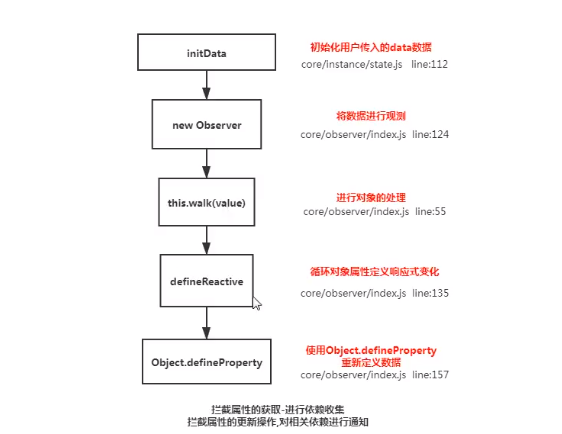 initData

初始化用户传入的data数据
core/instance/state.js line:112

new Observer

将数据进行观测
core/observer/index.js line:124

this.walk(value)

进行对象的处理
core/observer/index.js line:55

defineReactive

循环对象属性定义响应式变化
core/observer/index.js line:135

Object.defineProperty

使用Object.defineProperty
重新定义数据
core/observer/index.js line:157

拦截属性的获取-进行依赖收集
拦截属性的更新操作,对相关依赖进行通知